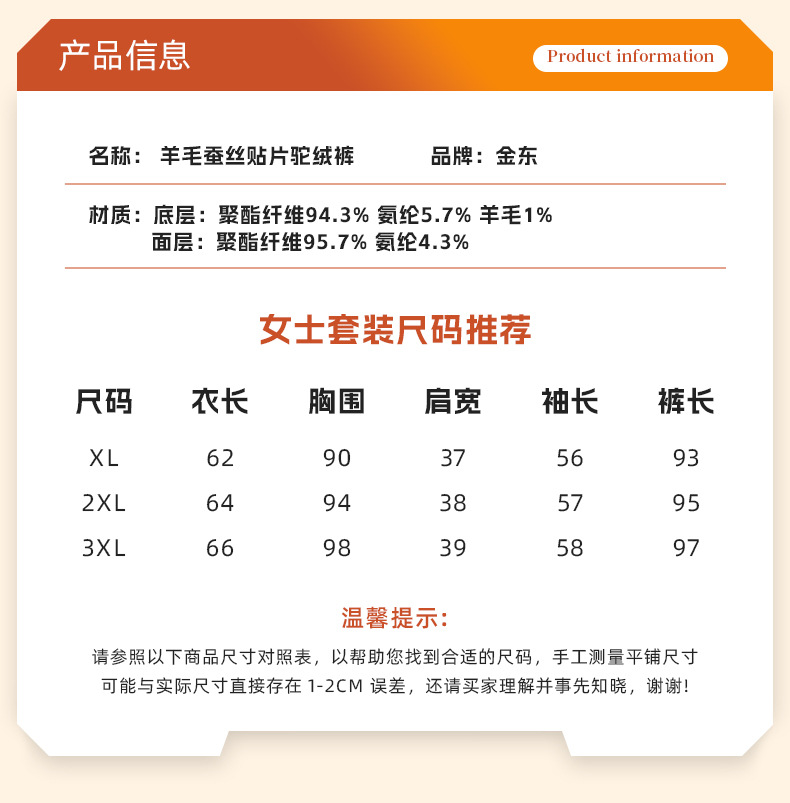 产品信息

Product information

名称：羊毛蚕丝贴片驼绒裤　　品牌：金东

材质：底层：聚酯纤维94.3% 氨纶5.7% 羊毛1%
面层：聚酯纤维95.7% 氨纶4.3%

女士套装尺码推荐

| 尺码 | 衣长 | 胸围 | 肩宽 | 袖长 | 裤长 |
|---|---|---|---|---|---|
| XL | 62 | 90 | 37 | 56 | 93 |
| 2XL | 64 | 94 | 38 | 57 | 95 |
| 3XL | 66 | 98 | 39 | 58 | 97 |

温馨提示：

请参照以下商品尺寸对照表，以帮助您找到合适的尺码，手工测量平铺尺寸可能与实际尺寸直接存在 1-2CM 误差，还请买家理解并事先知晓，谢谢！